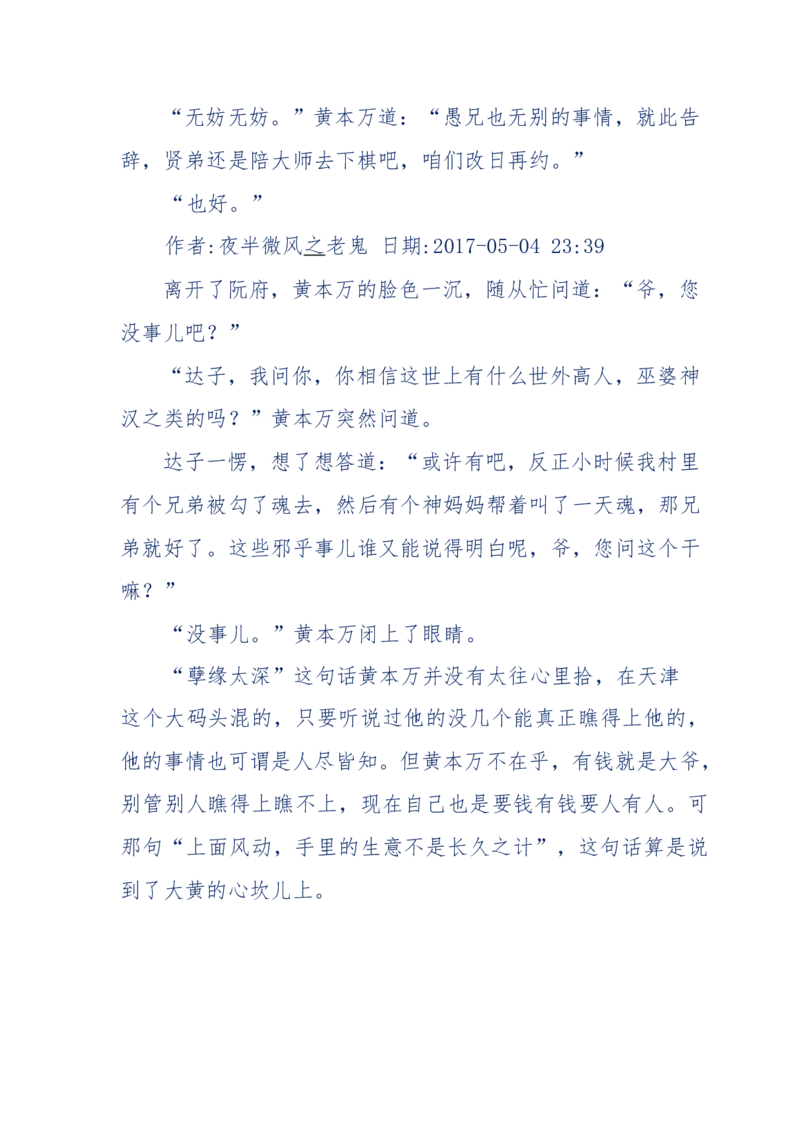 “无妨无妨。”黄本万道：“愚兄也无别的事情，就此告辞，贤弟还是陪大师去下棋吧，咱们改日再约。”

“也好。”

作者:夜半微风之老鬼 日期:2017-05-04 23:39

离开了阮府，黄本万的脸色一沉，随从忙问道：“爷，您没事儿吧？”

“达子，我问你，你相信这世上有什么世外高人，巫婆神汉之类的吗？”黄本万突然问道。

达子一愣，想了想答道：“或许有吧，反正小时候我村里有个兄弟被勾了魂去，然后有个神妈妈帮着叫了一天魂，那兄弟就好了。这些邪乎事儿谁又能说得明白呢，爷，您问这个干嘛？”

“没事儿。”黄本万闭上了眼睛。

“孽缘太深”这句话黄本万并没有太往心里拾，在天津这个大码头混的，只要听说过他的没几个能真正瞧得上他的，他的事情也可谓是人尽皆知。但黄本万不在乎，有钱就是大爷，别管别人瞧得上瞧不上，现在自己也是要钱有钱要人有人。可那句“上面风动，手里的生意不是长久之计”，这句话算是说到了大黄的心坎儿上。